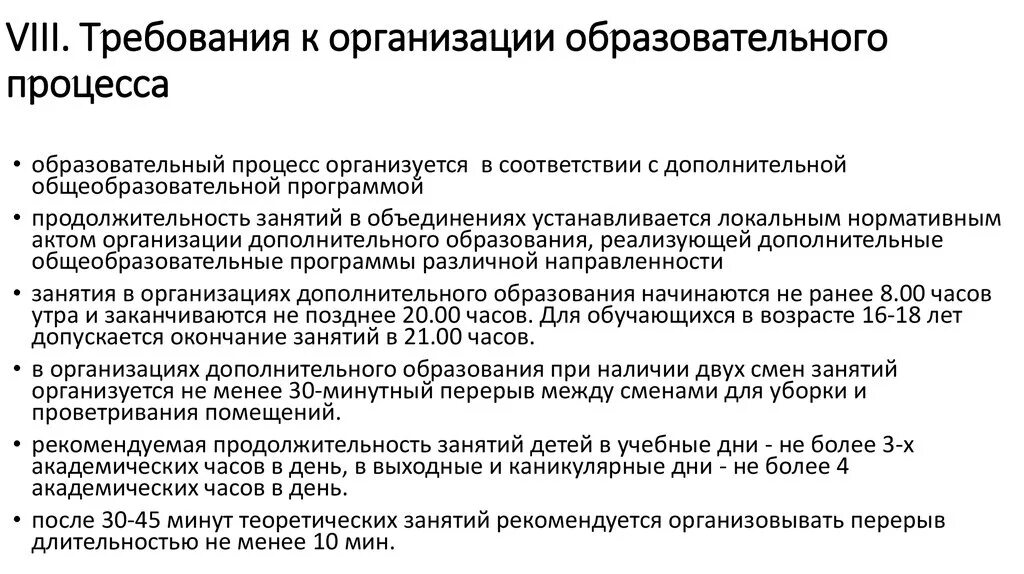 VIII. Требования к организации образовательного процесса

• образовательный процесс организуется в соответствии с дополнительной общеобразовательной программой

• продолжительность занятий в объединениях устанавливается локальным нормативным актом организации дополнительного образования, реализующей дополнительные общеобразовательные программы различной направленности

• занятия в организациях дополнительного образования начинаются не ранее 8.00 часов утра и заканчиваются не позднее 20.00 часов. Для обучающихся в возрасте 16-18 лет допускается окончание занятий в 21.00 часов.

• в организациях дополнительного образования при наличии двух смен занятий организуется не менее 30-минутный перерыв между сменами для уборки и проветривания помещений.

• рекомендуемая продолжительность занятий детей в учебные дни - не более 3-х академических часов в день, в выходные и каникулярные дни - не более 4 академических часов в день.

• после 30-45 минут теоретических занятий рекомендуется организовывать перерыв длительностью не менее 10 мин.